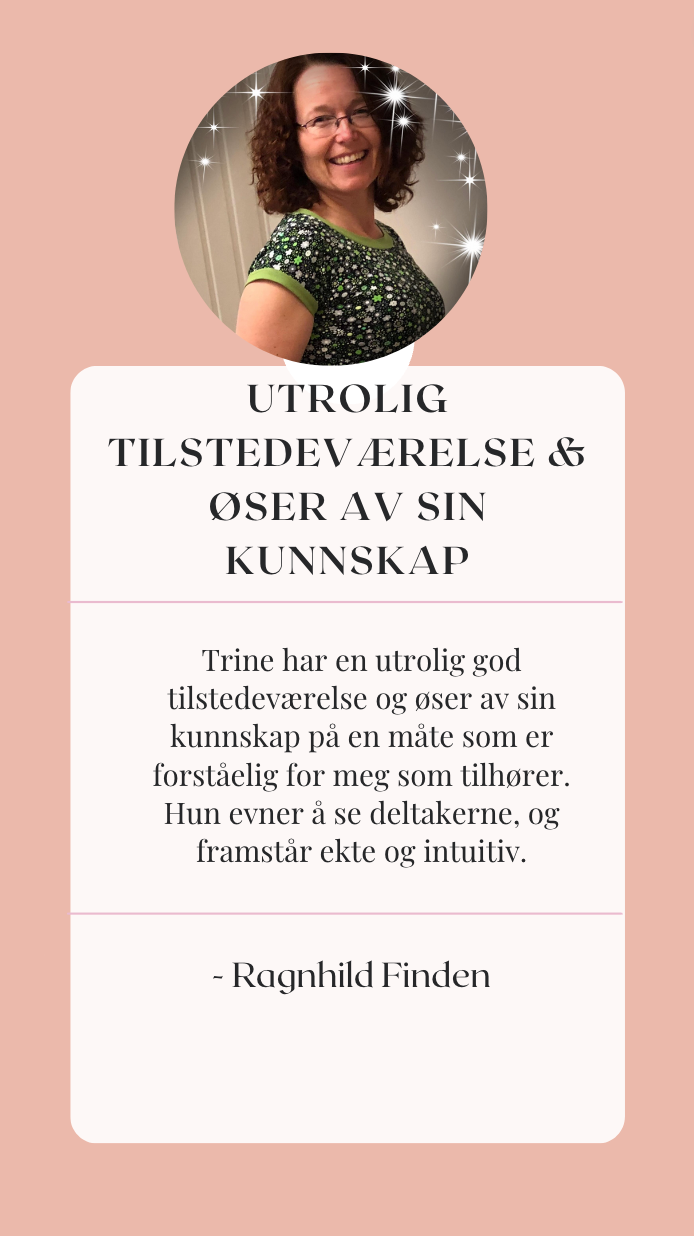 UTROLIG TILSTEDEVÆRELSE & ØSER AV SIN KUNNSKAP

Trine har en utrolig god tilstedeværelse og øser av sin kunnskap på en måte som er forståelig for meg som tilhører. Hun evner å se deltakerne, og framstår ekte og intuitiv.

- Ragnhild Finden